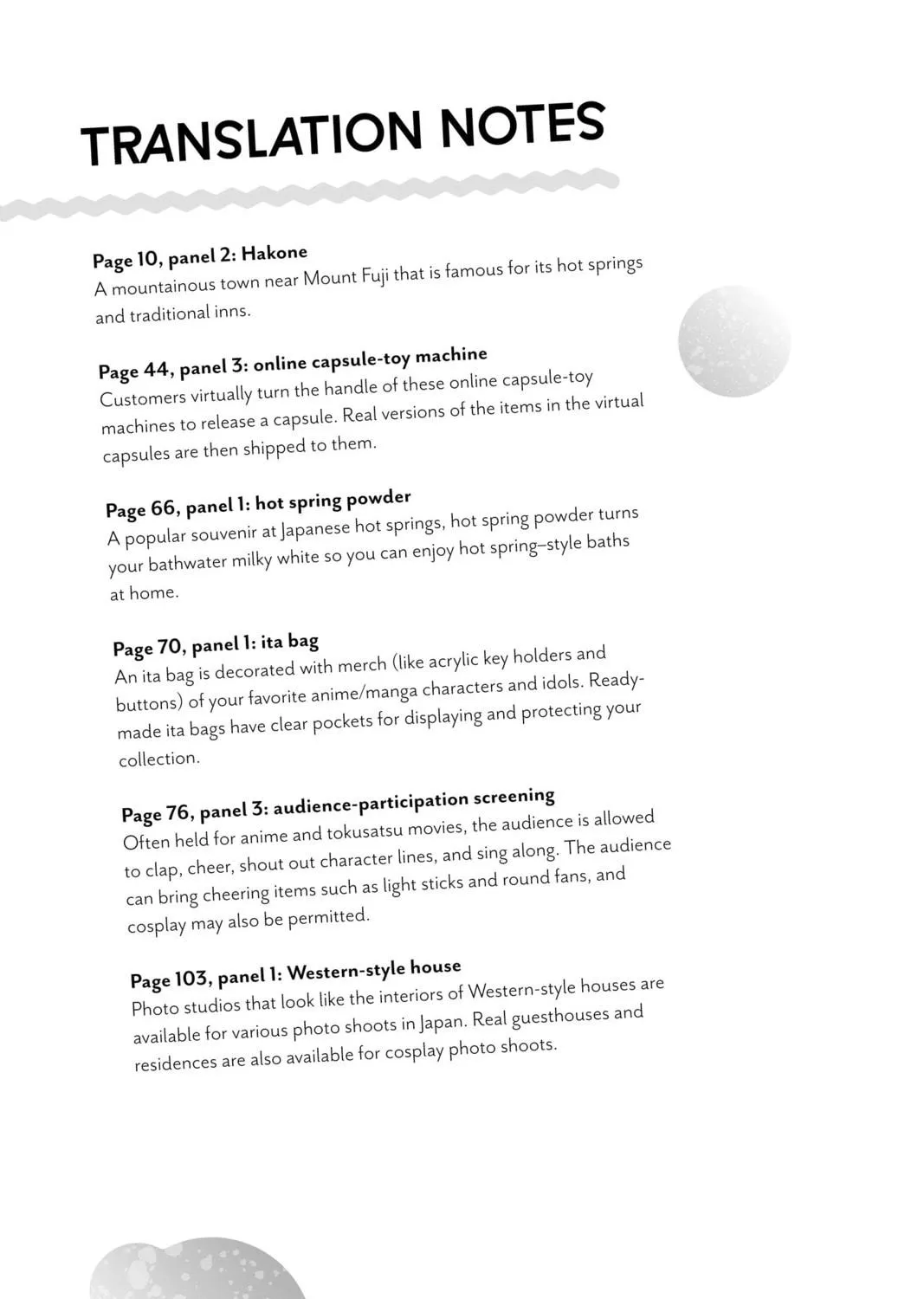 TRANSLATION NOTES

Page 10, panel 2: Hakone
A mountainous town near Mount Fuji that is famous for its hot springs and traditional inns.

Page 44, panel 3: online capsule-toy machine
Customers virtually turn the handle of these online capsule-toy machines to release a capsule. Real versions of the items in the virtual capsules are then shipped to them.

Page 66, panel 1: hot spring powder
A popular souvenir at Japanese hot springs, hot spring powder turns your bathwater milky white so you can enjoy hot spring–style baths at home.

Page 70, panel 1: ita bag
An ita bag is decorated with merch (like acrylic key holders and buttons) of your favorite anime/manga characters and idols. Ready-made ita bags have clear pockets for displaying and protecting your collection.

Page 76, panel 3: audience-participation screening
Often held for anime and tokusatsu movies, the audience is allowed to clap, cheer, shout out character lines, and sing along. The audience can bring cheering items such as light sticks and round fans, and cosplay may also be permitted.

Page 103, panel 1: Western-style house
Photo studios that look like the interiors of Western-style houses are available for various photo shoots in Japan. Real guesthouses and residences are also available for cosplay photo shoots.